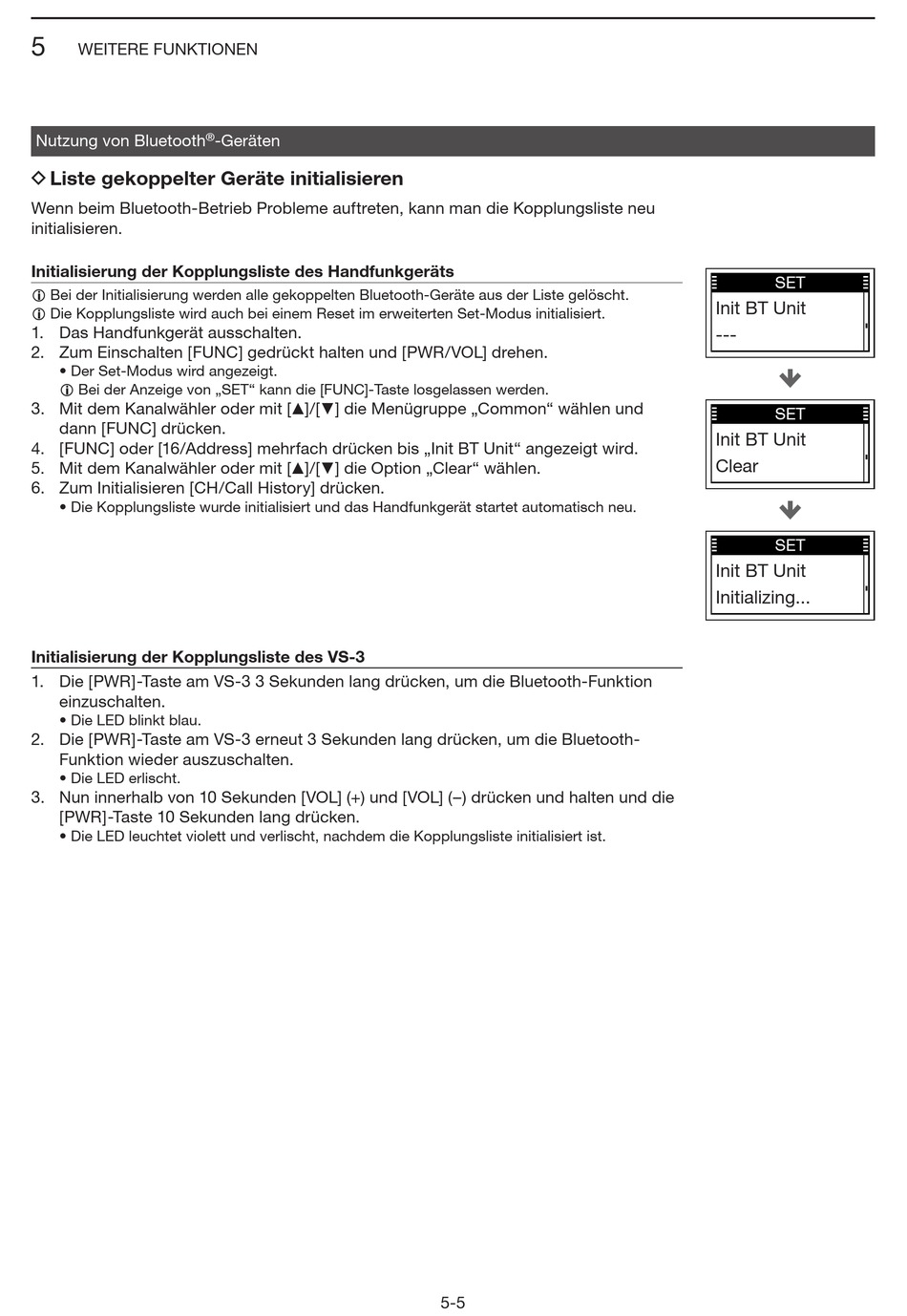 5 WEITERE FUNKTIONEN

Nutzung von Bluetooth®-Geräten

◇ Liste gekoppelter Geräte initialisieren

Wenn beim Bluetooth-Betrieb Probleme auftreten, kann man die Kopplungsliste neu initialisieren.

Initialisierung der Kopplungsliste des Handfunkgeräts

ⓘ Bei der Initialisierung werden alle gekoppelten Bluetooth-Geräte aus der Liste gelöscht.
ⓘ Die Kopplungsliste wird auch bei einem Reset im erweiterten Set-Modus initialisiert.
1. Das Handfunkgerät ausschalten.
2. Zum Einschalten [FUNC] gedrückt halten und [PWR/VOL] drehen.
• Der Set-Modus wird angezeigt.
ⓘ Bei der Anzeige von „SET“ kann die [FUNC]-Taste losgelassen werden.
3. Mit dem Kanalwähler oder mit [▲]/[▼] die Menügruppe „Common“ wählen und dann [FUNC] drücken.
4. [FUNC] oder [16/Address] mehrfach drücken bis „Init BT Unit“ angezeigt wird.
5. Mit dem Kanalwähler oder mit [▲]/[▼] die Option „Clear“ wählen.
6. Zum Initialisieren [CH/Call History] drücken.
• Die Kopplungsliste wurde initialisiert und das Handfunkgerät startet automatisch neu.

SET
Init BT Unit
---

SET
Init BT Unit
Clear

SET
Init BT Unit
Initializing...

Initialisierung der Kopplungsliste des VS-3

1. Die [PWR]-Taste am VS-3 3 Sekunden lang drücken, um die Bluetooth-Funktion einzuschalten.
• Die LED blinkt blau.
2. Die [PWR]-Taste am VS-3 erneut 3 Sekunden lang drücken, um die Bluetooth-Funktion wieder auszuschalten.
• Die LED erlischt.
3. Nun innerhalb von 10 Sekunden [VOL] (+) und [VOL] (–) drücken und halten und die [PWR]-Taste 10 Sekunden lang drücken.
• Die LED leuchtet violett und verlischt, nachdem die Kopplungsliste initialisiert ist.

5-5